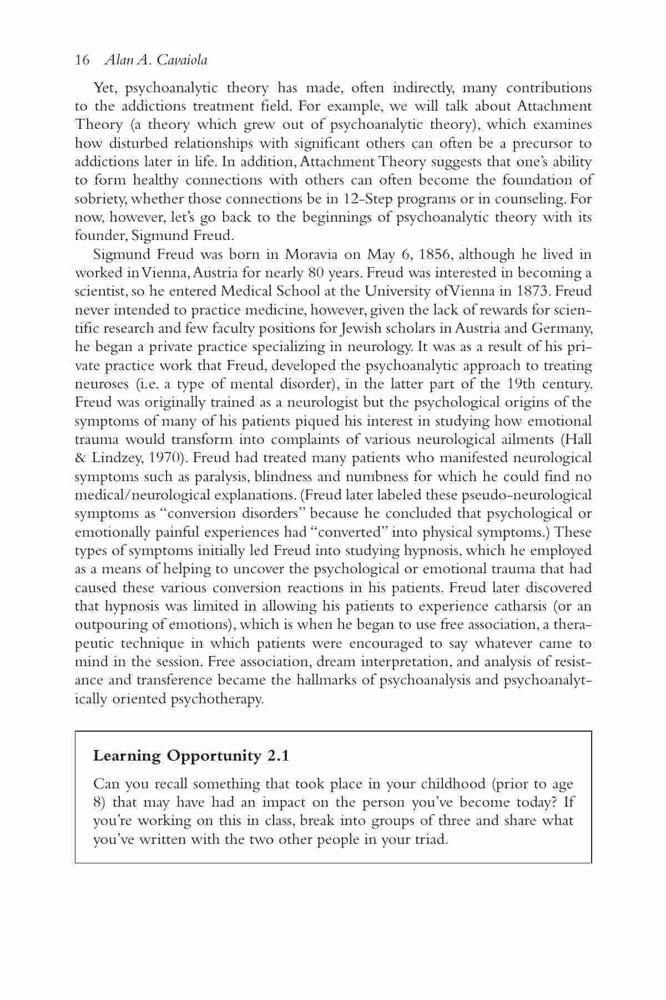 16 Alan A. Cavaiola

Yet, psychoanalytic theory has made, often indirectly, many contributions to the addictions treatment field. For example, we will talk about Attachment Theory (a theory which grew out of psychoanalytic theory), which examines how disturbed relationships with significant others can often be a precursor to addictions later in life. In addition, Attachment Theory suggests that one's ability to form healthy connections with others can often become the foundation of sobriety, whether those connections be in 12-Step programs or in counseling. For now, however, let's go back to the beginnings of psychoanalytic theory with its founder, Sigmund Freud.

Sigmund Freud was born in Moravia on May 6, 1856, although he lived in worked in Vienna, Austria for nearly 80 years. Freud was interested in becoming a scientist, so he entered Medical School at the University of Vienna in 1873. Freud never intended to practice medicine, however, given the lack of rewards for scientific research and few faculty positions for Jewish scholars in Austria and Germany, he began a private practice specializing in neurology. It was as a result of his private practice work that Freud, developed the psychoanalytic approach to treating neuroses (i.e. a type of mental disorder), in the latter part of the 19th century. Freud was originally trained as a neurologist but the psychological origins of the symptoms of many of his patients piqued his interest in studying how emotional trauma would transform into complaints of various neurological ailments (Hall & Lindzey, 1970). Freud had treated many patients who manifested neurological symptoms such as paralysis, blindness and numbness for which he could find no medical/neurological explanations. (Freud later labeled these pseudo-neurological symptoms as "conversion disorders" because he concluded that psychological or emotionally painful experiences had "converted" into physical symptoms.) These types of symptoms initially led Freud into studying hypnosis, which he employed as a means of helping to uncover the psychological or emotional trauma that had caused these various conversion reactions in his patients. Freud later discovered that hypnosis was limited in allowing his patients to experience catharsis (or an outpouring of emotions), which is when he began to use free association, a therapeutic technique in which patients were encouraged to say whatever came to mind in the session. Free association, dream interpretation, and analysis of resistance and transference became the hallmarks of psychoanalysis and psychoanalytically oriented psychotherapy.

Learning Opportunity 2.1

Can you recall something that took place in your childhood (prior to age 8) that may have had an impact on the person you've become today? If you're working on this in class, break into groups of three and share what you've written with the two other people in your triad.